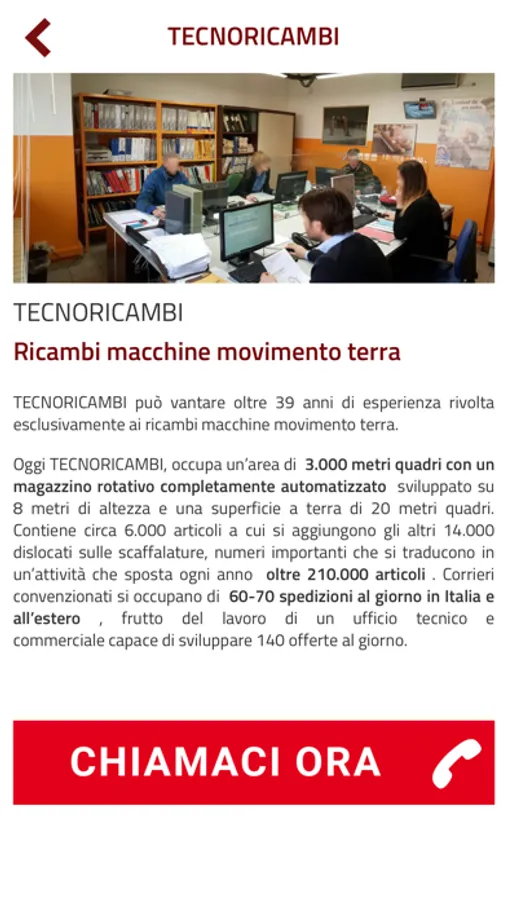 TECNORICAMBI

TECNORICAMBI

Ricambi macchine movimento terra

TECNORICAMBI può vantare oltre 39 anni di esperienza rivolta esclusivamente ai ricambi macchine movimento terra.

Oggi TECNORICAMBI, occupa un'area di 3.000 metri quadri con un magazzino rotativo completamente automatizzato sviluppato su 8 metri di altezza e una superficie a terra di 20 metri quadri. Contiene circa 6.000 articoli a cui si aggiungono gli altri 14.000 dislocati sulle scaffalature, numeri importanti che si traducono in un'attività che sposta ogni anno oltre 210.000 articoli . Corrieri convenzionati si occupano di 60-70 spedizioni al giorno in Italia e all'estero , frutto del lavoro di un ufficio tecnico e commerciale capace di sviluppare 140 offerte al giorno.

CHIAMACI ORA